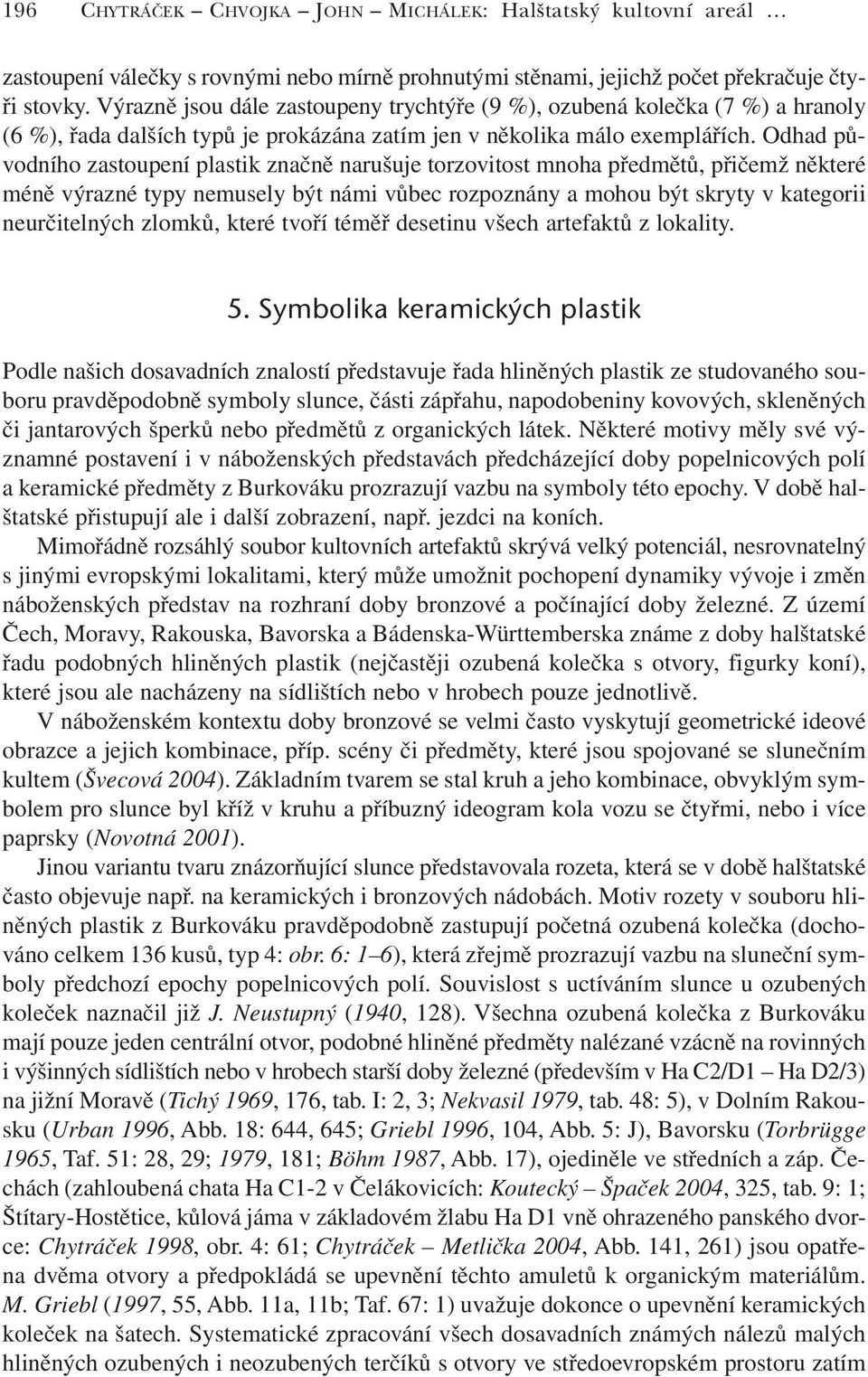 196 CHYTRÁČEK – CHVOJKA – JOHN – MICHÁLEK: Halštatský kultovní areál …

zastoupení válečky s rovnými nebo mírně prohnutými stěnami, jejichž počet překračuje čtyři stovky. Výrazně jsou dále zastoupeny trychtýře (9 %), ozubená kolečka (7 %) a hranoly (6 %), řada dalších typů je prokázána zatím jen v několika málo exemplářích. Odhad původního zastoupení plastik značně narušuje torzovitost mnoha předmětů, přičemž některé méně výrazné typy nemusely být námi vůbec rozpoznány a mohou být skryty v kategorii neurčitelných zlomků, které tvoří téměř desetinu všech artefaktů z lokality.

5. Symbolika keramických plastik

Podle našich dosavadních znalostí představuje řada hliněných plastik ze studovaného souboru pravděpodobně symboly slunce, části zápřahu, napodobeniny kovových, skleněných či jantarových šperků nebo předmětů z organických látek. Některé motivy měly své významné postavení i v náboženských představách předcházející doby popelnicových polí a keramické předměty z Burkováku prozrazují vazbu na symboly této epochy. V době halštatské přistupují ale i další zobrazení, např. jezdci na koních.

Mimořádně rozsáhlý soubor kultovních artefaktů skrývá velký potenciál, nesrovnatelný s jinými evropskými lokalitami, který může umožnit pochopení dynamiky vývoje i změn náboženských představ na rozhraní doby bronzové a počínající doby železné. Z území Čech, Moravy, Rakouska, Bavorska a Bádenska-Württemberska známe z doby halštatské řadu podobných hliněných plastik (nejčastěji ozubená kolečka s otvory, figurky koní), které jsou ale nacházeny na sídlištích nebo v hrobech pouze jednotlivě.

V náboženském kontextu doby bronzové se velmi často vyskytují geometrické ideové obrazce a jejich kombinace, příp. scény či předměty, které jsou spojované se slunečním kultem (Švecová 2004). Základním tvarem se stal kruh a jeho kombinace, obvyklým symbolem pro slunce byl kříž v kruhu a příbuzný ideogram kola vozu se čtyřmi, nebo i více paprsky (Novotná 2001).

Jinou variantu tvaru znázorňující slunce představovala rozeta, která se v době halštatské často objevuje např. na keramických i bronzových nádobách. Motiv rozety v souboru hliněných plastik z Burkováku pravděpodobně zastupují početná ozubená kolečka (dochováno celkem 136 kusů, typ 4: obr. 6: 1–6), která zřejmě prozrazují vazbu na sluneční symboly předchozí epochy popelnicových polí. Souvislost s uctíváním slunce u ozubených koleček naznačil již J. Neustupný (1940, 128). Všechna ozubená kolečka z Burkováku mají pouze jeden centrální otvor, podobné hliněné předměty nalézané vzácně na rovinných i výšinných sídlištích nebo v hrobech starší doby železné (především v Ha C2/D1 – Ha D2/3) na jižní Moravě (Tichý 1969, 176, tab. I: 2, 3; Nekvasil 1979, tab. 48: 5), v Dolním Rakousku (Urban 1996, Abb. 18: 644, 645; Griebl 1996, 104, Abb. 5: J), Bavorsku (Torbrügge 1965, Taf. 51: 28, 29; 1979, 181; Böhm 1987, Abb. 17), ojediněle ve středních a záp. Čechách (zahloubená chata Ha C1-2 v Čelákovicích: Koutecký – Špaček 2004, 325, tab. 9: 1; Štítary-Hostětice, kůlová jáma v základovém žlabu Ha D1 vně ohrazeného panského dvorce: Chytráček 1998, obr. 4: 61; Chytráček – Metlička 2004, Abb. 141, 261) jsou opatřena dvěma otvory a předpokládá se upevnění těchto amuletů k organickým materiálům. M. Griebl (1997, 55, Abb. 11a, 11b; Taf. 67: 1) uvažuje dokonce o upevnění keramických koleček na šatech. Systematické zpracování všech dosavadních známých nálezů malých hliněných ozubených i neozubených terčíků s otvory ve středoevropském prostoru zatím